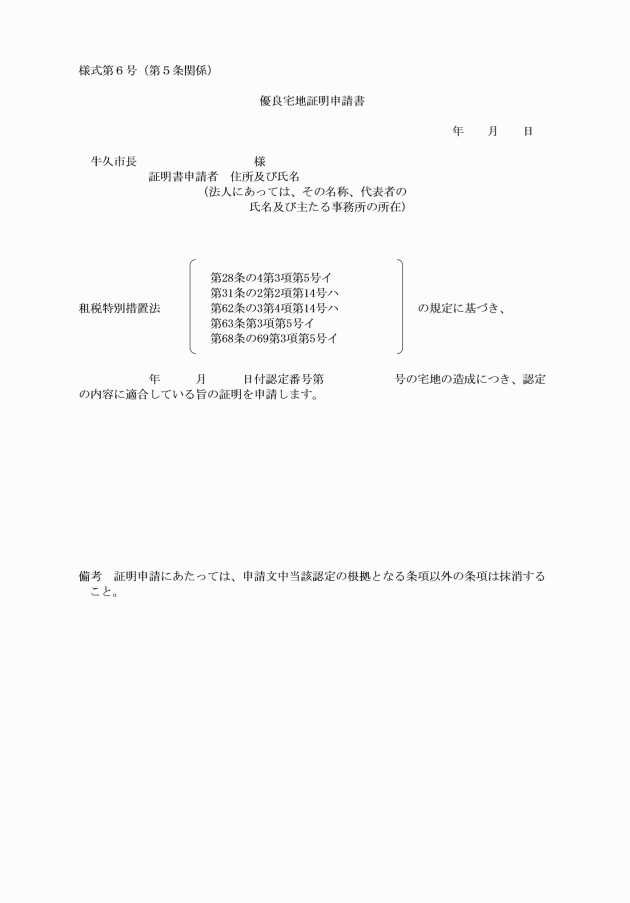 様式第６号（第５条関係）

優良宅地証明申請書

年　　月　　日

牛久市長　　　　　　　　　　様

証明書申請者　住所及び氏名
（法人にあっては、その名称、代表者の氏名及び主たる事務所の所在）

租税特別措置法

第28条の4第3項第5号イ
第31条の2第2項第14号ハ
第62条の3第4項第14号ハ
第63条第3項第5号イ
第68条の69第3項第5号イ

の規定に基づき、

年　　月　　日付認定番号第　　　　号の宅地の造成につき、認定の内容に適合している旨の証明を申請します。

備考　証明申請にあたっては、申請文中当該認定の根拠となる条項以外の条項は抹消すること。